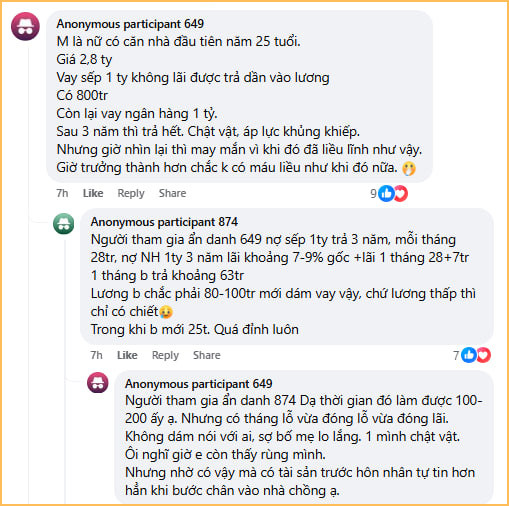 Anonymous participant 649
M là nữ có căn nhà đầu tiên năm 25 tuổi.
Giá 2,8 ty
Vay sếp 1 ty không lãi được trả dần vào lương
Có 800tr
Còn lại vay ngân hàng 1 tỷ.
Sau 3 năm thì trả hết. Chật vật, áp lực khủng khiếp.
Nhưng giờ nhìn lại thì may mắn vì khi đó đã liều lĩnh như vậy.
Giờ trưởng thành hơn chắc k có máu liều như khi đó nữa. 😭

7h Like Reply Share 9

Anonymous participant 874
Người tham gia ẩn danh 649 nợ sếp 1ty trả 3 năm, mỗi tháng 28tr, nợ NH 1ty 3 năm lãi khoảng 7-9% gốc +lãi 1 tháng 28+7tr
1 tháng b trả khoảng 63tr
Lương b chắc phải 80-100tr mới dám vay vậy, chứ lương thấp thì chỉ có chiết😢
Trong khi b mới 25t. Quá đỉnh luôn

7h Like Reply Share 7

Anonymous participant 649
Người tham gia ẩn danh 874 Dạ thời gian đó làm được 100-200 ấy ạ. Nhưng có tháng lỗ vừa đóng lỗ vừa đóng lãi.
Không dám nói với ai, sợ bố mẹ lo lắng. 1 mình chật vật.
Ôi nghĩ giờ e còn thấy rùng mình.
Nhưng nhờ có vậy mà có tài sản trước hôn nhân tự tin hơn hẳn khi bước chân vào nhà chồng ạ.